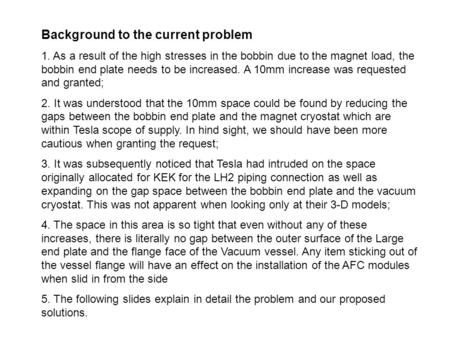 Background to the current problem

1. As a result of the high stresses in the bobbin due to the magnet load, the bobbin end plate needs to be increased. A 10mm increase was requested and granted;

2. It was understood that the 10mm space could be found by reducing the gaps between the bobbin end plate and the magnet cryostat which are within Tesla scope of supply. In hind sight, we should have been more cautious when granting the request;

3. It was subsequently noticed that Tesla had intruded on the space originally allocated for KEK for the LH2 piping connection as well as expanding on the gap space between the bobbin end plate and the vacuum cryostat. This was not apparent when looking only at their 3-D models;

4. The space in this area is so tight that even without any of these increases, there is literally no gap between the outer surface of the Large end plate and the flange face of the Vacuum vessel. Any item sticking out of the vessel flange will have an effect on the installation of the AFC modules when slid in from the side

5. The following slides explain in detail the problem and our proposed solutions.